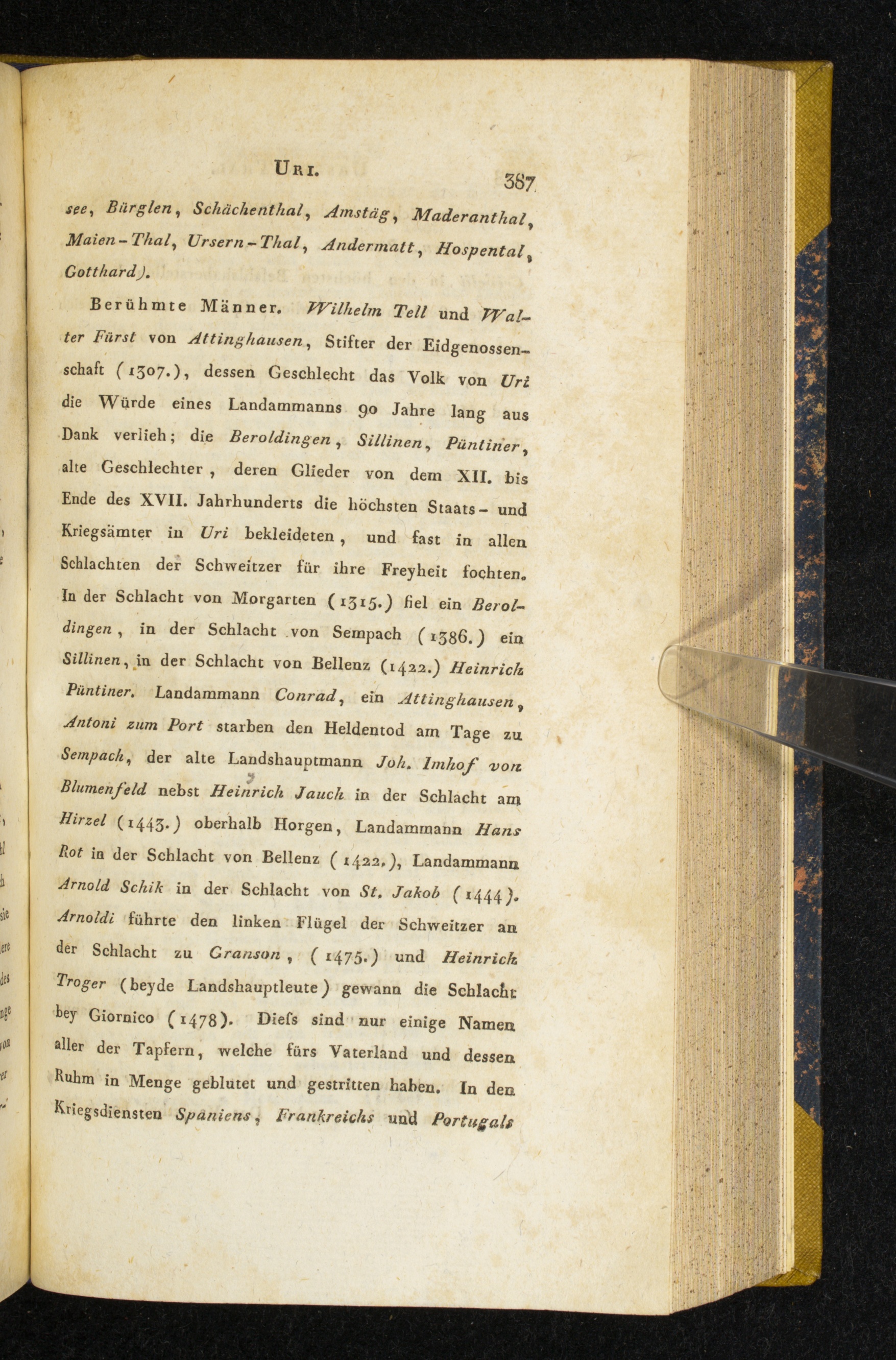 Uri.

387

see, Bürglen, Schächenthal, Amstäg, Maderanthal, Maien-Thal, Ursern-Thal, Andermatt, Hospental, Gotthard).

Berühmte Männer. Wilhelm Tell und Walter Fürst von Attinghausen, Stifter der Eidgenossenschaft (1307.), dessen Geschlecht das Volk von Uri die Würde eines Landammanns 90 Jahre lang aus Dank verlieh; die Beroldingen, Sillinen, Püntiner, alte Geschlechter, deren Glieder von dem XII. bis Ende des XVII. Jahrhunderts die höchsten Staats- und Kriegsämter in Uri bekleideten, und fast in allen Schlachten der Schweitzer für ihre Freyheit fochten. In der Schlacht von Morgarten (1315.) fiel ein Beroldingen, in der Schlacht von Sempach (1386.) ein Sillinen, in der Schlacht von Bellenz (1422.) Heinrich Püntiner. Landammann Conrad, ein Attinghausen, Antoni zum Port starben den Heldentod am Tage zu Sempach, der alte Landshauptmann Joh. Imhof von Blumenfeld nebst Heinrich Jauch in der Schlacht am Hirzel (1443.) oberhalb Horgen, Landammann Hans Rot in der Schlacht von Bellenz (1422.), Landammann Arnold Schik in der Schlacht von St. Jakob (1444). Arnoldi führte den linken Flügel der Schweitzer an der Schlacht zu Granson, (1475.) und Heinrich Troger (beyde Landshauptleute) gewann die Schlacht bey Giornico (1478). Diefs sind nur einige Namen aller der Tapfern, welche fürs Vaterland und dessen Ruhm in Menge geblutet und gestritten haben. In den Kriegsdiensten Spaniens, Frankreichs und Portugals